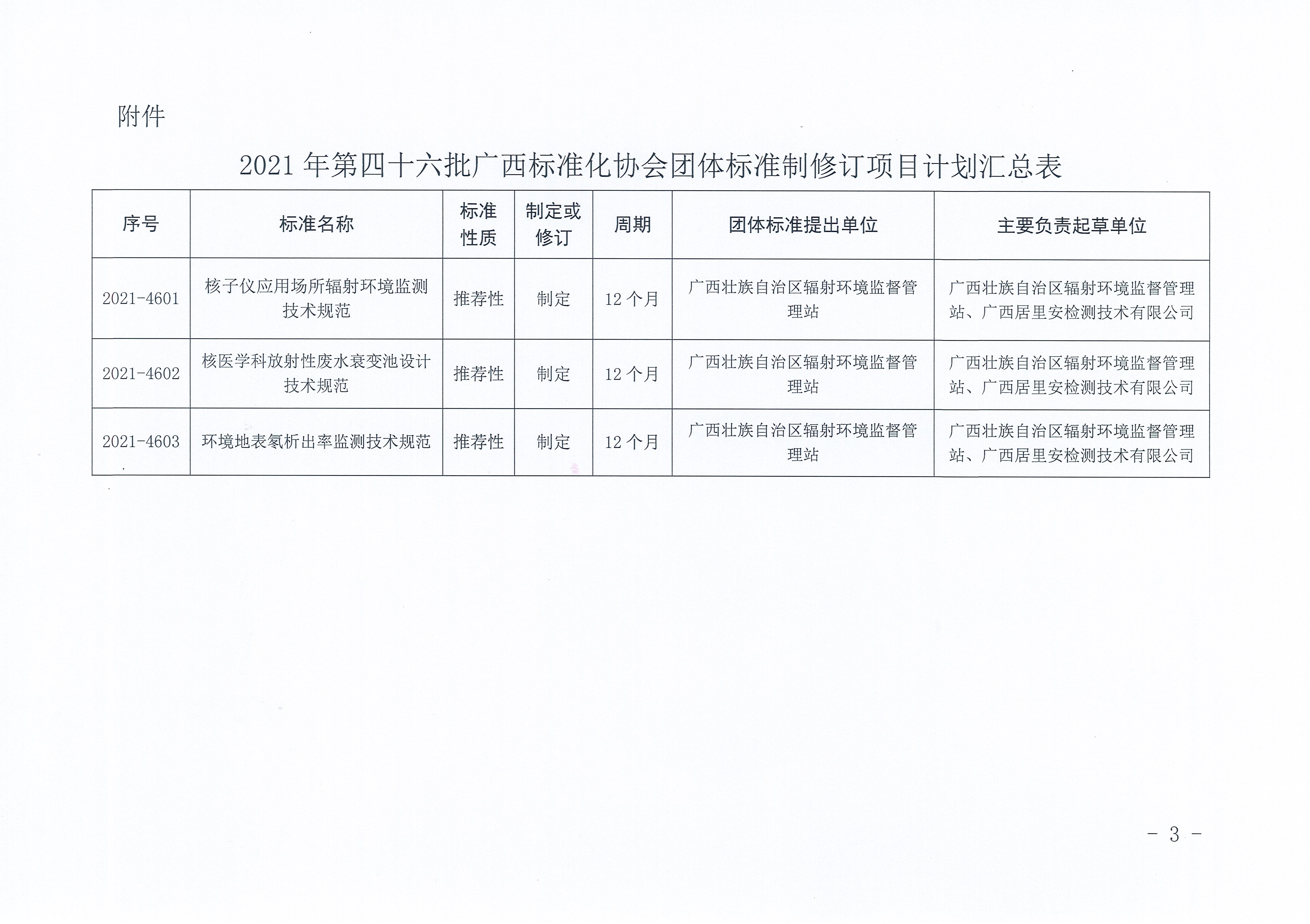 附件

2021 年第四十六批广西标准化协会团体标准制修订项目计划汇总表

| 序号 | 标准名称 | 标准性质 | 制定或修订 | 周期 | 团体标准提出单位 | 主要负责起草单位 |
|---|---|---|---|---|---|---|
| 2021-4601 | 核子仪应用场所辐射环境监测技术规范 | 推荐性 | 制定 | 12 个月 | 广西壮族自治区辐射环境监督管理站 | 广西壮族自治区辐射环境监督管理站、广西居里安检测技术有限公司 |
| 2021-4602 | 核医学科放射性废水衰变池设计技术规范 | 推荐性 | 制定 | 12 个月 | 广西壮族自治区辐射环境监督管理站 | 广西壮族自治区辐射环境监督管理站、广西居里安检测技术有限公司 |
| 2021-4603 | 环境地表氡析出率监测技术规范 | 推荐性 | 制定 | 12 个月 | 广西壮族自治区辐射环境监督管理站 | 广西壮族自治区辐射环境监督管理站、广西居里安检测技术有限公司 |

- 3 -